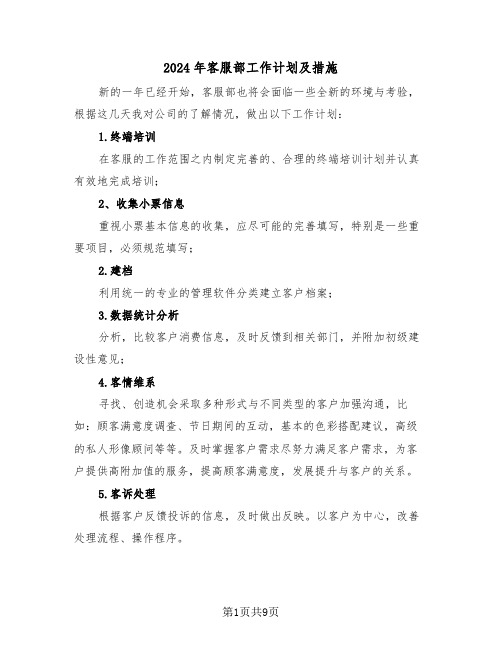 2024年客服部工作计划及措施

新的一年已经开始，客服部也将会面临一些全新的环境与考验，根据这几天我对公司的了解情况，做出以下工作计划：

1.终端培训

在客服的工作范围之内制定完善的、合理的终端培训计划并认真有效地完成培训；

2、收集小票信息

重视小票基本信息的收集，应尽可能的完善填写，特别是一些重要项目，必须规范填写；

2.建档

利用统一的专业的管理软件分类建立客户档案；

3.数据统计分析

分析，比较客户消费信息，及时反馈到相关部门，并附加初级建设性意见；

4.客情维系

寻找、创造机会采取多种形式与不同类型的客户加强沟通，比如：顾客满意度调查、节日期间的互动，基本的色彩搭配建议，高级的私人形像顾问等等。及时掌握客户需求尽努力满足客户需求，为客户提供高附加值的服务，提高顾客满意度，发展提升与客户的关系。

5.客诉处理

根据客户反馈投诉的信息，及时做出反映。以客户为中心，改善处理流程、操作程序。

第1页共9页